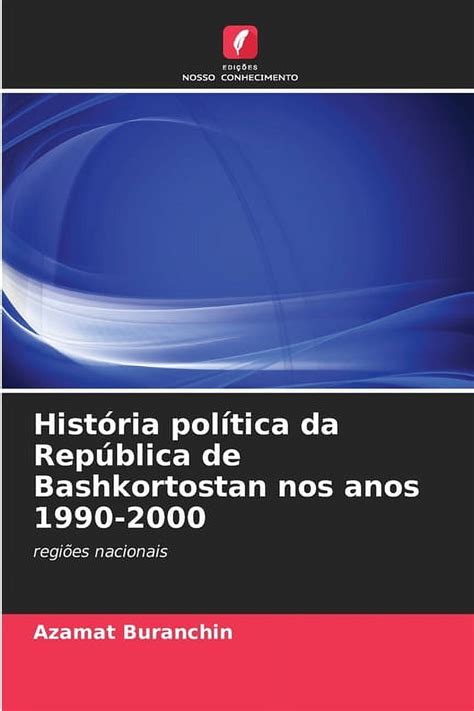 EDIÇÕES
NOSSO CONHECIMENTO

História política da República de Bashkortostan nos anos 1990-2000

regiões nacionais

Azamat Buranchin